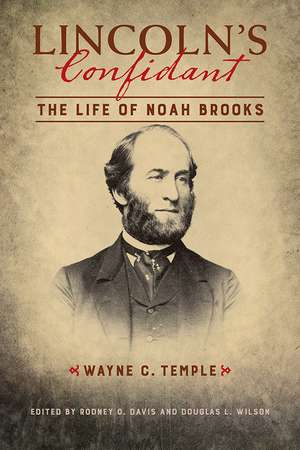 LINCOLN'S
Confidant
THE LIFE OF NOAH BROOKS

WAYNE C. TEMPLE

EDITED BY RODNEY O. DAVIS AND DOUGLAS L. WILSON